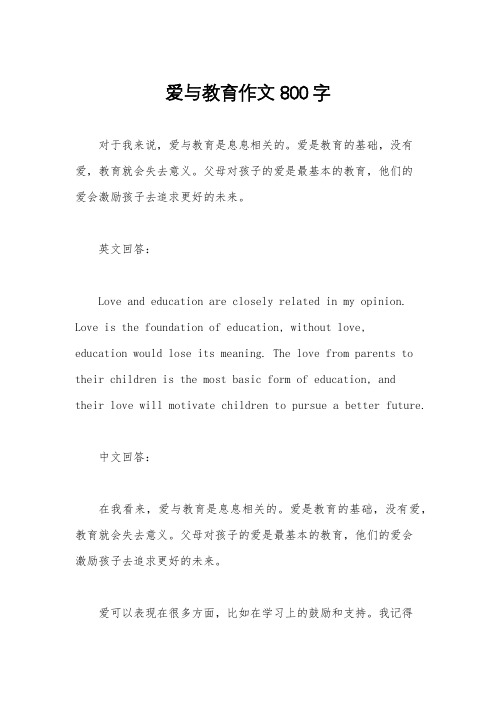 爱与教育作文 800 字

对于我来说，爱与教育是息息相关的。爱是教育的基础，没有爱，教育就会失去意义。父母对孩子的爱是最基本的教育，他们的爱会激励孩子去追求更好的未来。

英文回答：

Love and education are closely related in my opinion. Love is the foundation of education, without love, education would lose its meaning. The love from parents to their children is the most basic form of education, and their love will motivate children to pursue a better future.

中文回答：

在我看来，爱与教育是息息相关的。爱是教育的基础，没有爱，教育就会失去意义。父母对孩子的爱是最基本的教育，他们的爱会激励孩子去追求更好的未来。

爱可以表现在很多方面，比如在学习上的鼓励和支持。我记得